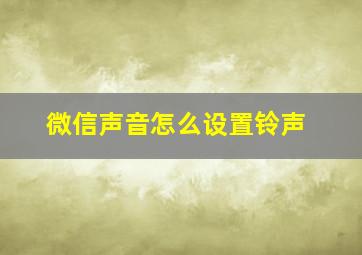 微信声音怎么设置铃声